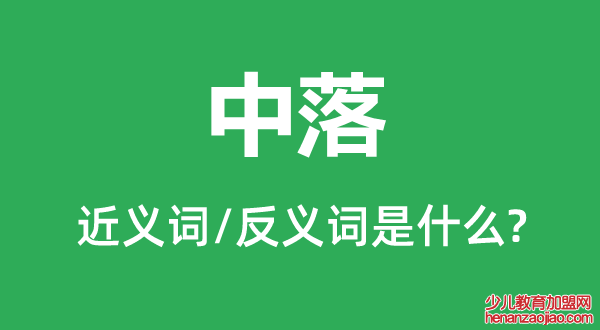 中落

近义词/反义词是什么?

少儿教育加盟网
henanzaojiao.com